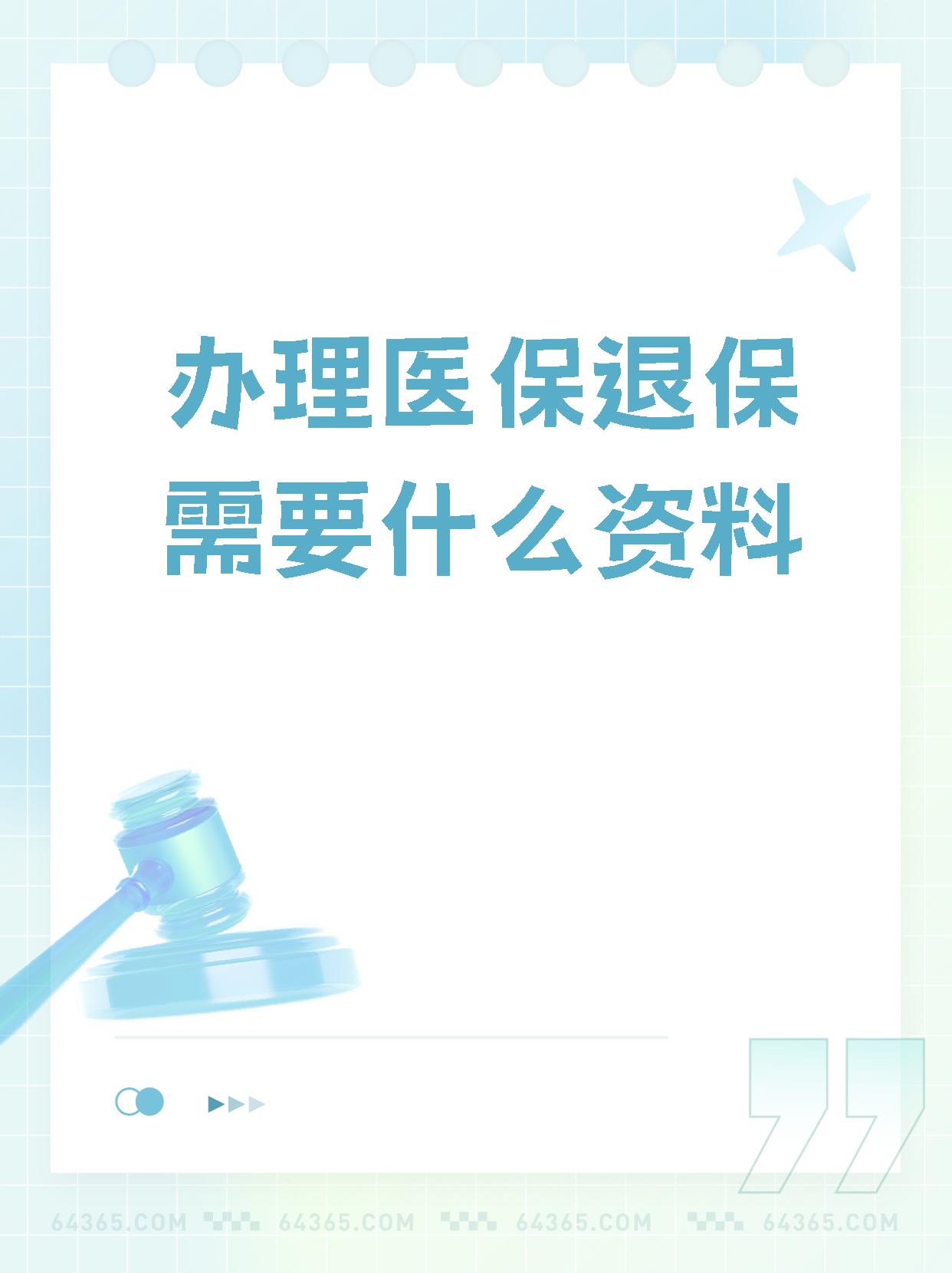 办理医保退保需要什么资料

64365.COM 64365.COM 64365.COM 64365.COM